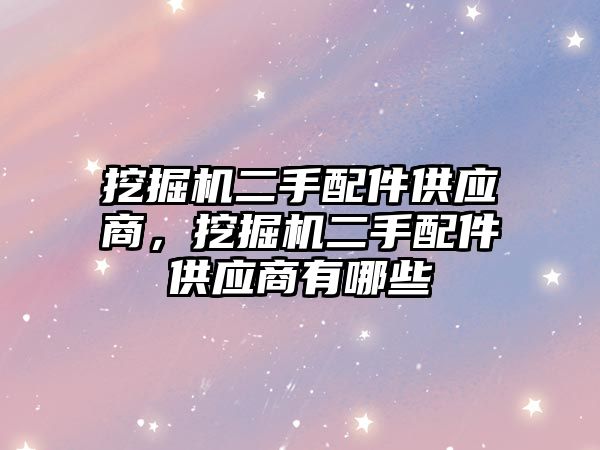 挖掘机二手配件供应商，挖掘机二手配件供应商有哪些